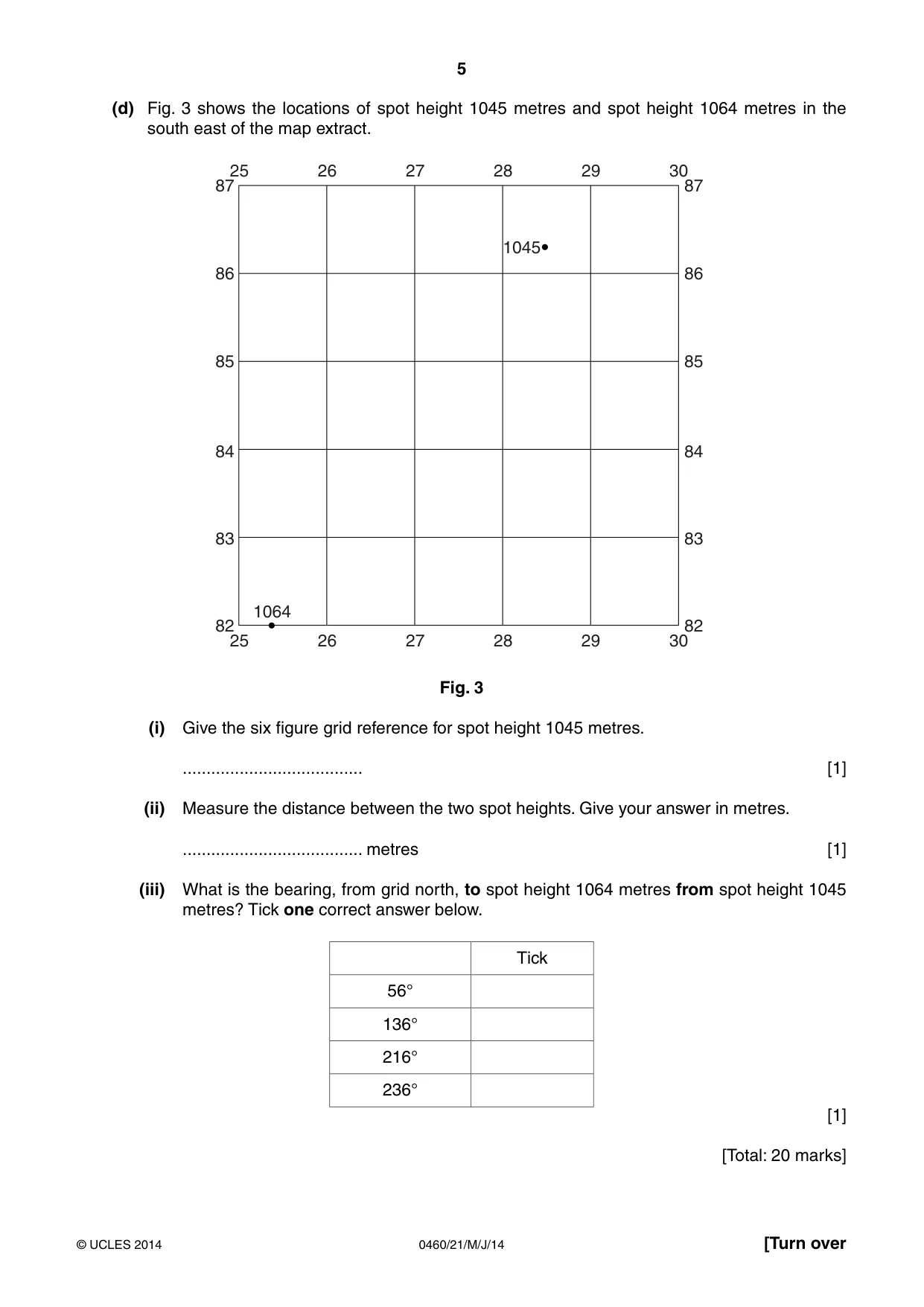 5

(d) Fig. 3 shows the locations of spot height 1045 metres and spot height 1064 metres in the south east of the map extract.

25 26 27 28 29 30
87 87
1045
86 86
85 85
84 84
83 83
1064
82 82
25 26 27 28 29 30

Fig. 3

(i) Give the six figure grid reference for spot height 1045 metres.

____ [1]

(ii) Measure the distance between the two spot heights. Give your answer in metres.

____ metres [1]

(iii) What is the bearing, from grid north, to spot height 1064 metres from spot height 1045 metres? Tick one correct answer below.

| | Tick |
|---|---|
| 56° | |
| 136° | |
| 216° | |
| 236° | |

[1]

[Total: 20 marks]

© UCLES 2014 0460/21/M/J/14 [Turn over